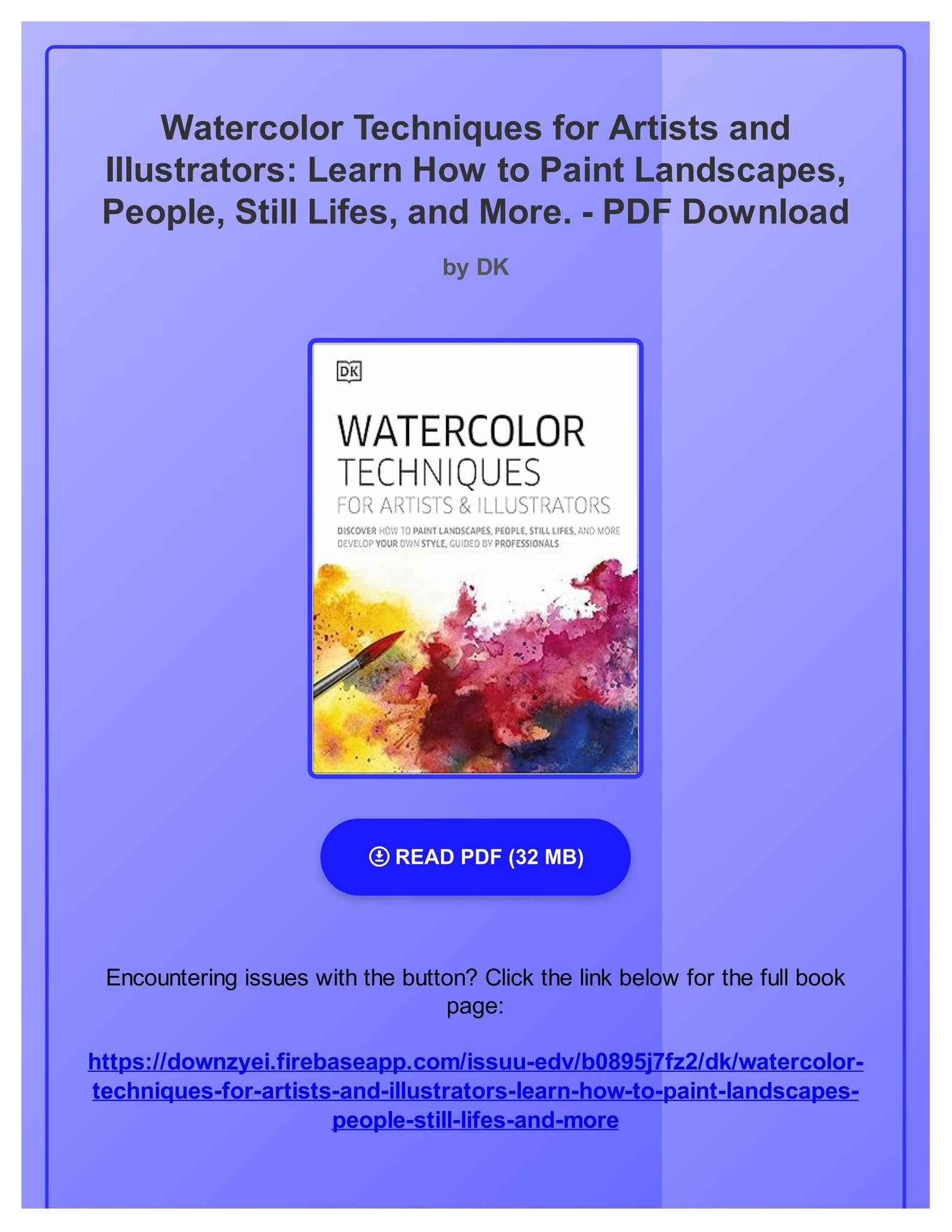 Watercolor Techniques for Artists and Illustrators: Learn How to Paint Landscapes, People, Still Lifes, and More. - PDF Download

by DK

DK

WATERCOLOR TECHNIQUES FOR ARTISTS & ILLUSTRATORS

DISCOVER HOW TO PAINT LANDSCAPES, PEOPLE, STILL LIFES, AND MORE
DEVELOP YOUR OWN STYLE, GUIDED BY PROFESSIONALS

READ PDF (32 MB)

Encountering issues with the button? Click the link below for the full book page:

https://downzyei.firebaseapp.com/issuu-edv/b0895j7fz2/dk/watercolor-techniques-for-artists-and-illustrators-learn-how-to-paint-landscapes-people-still-lifes-and-more